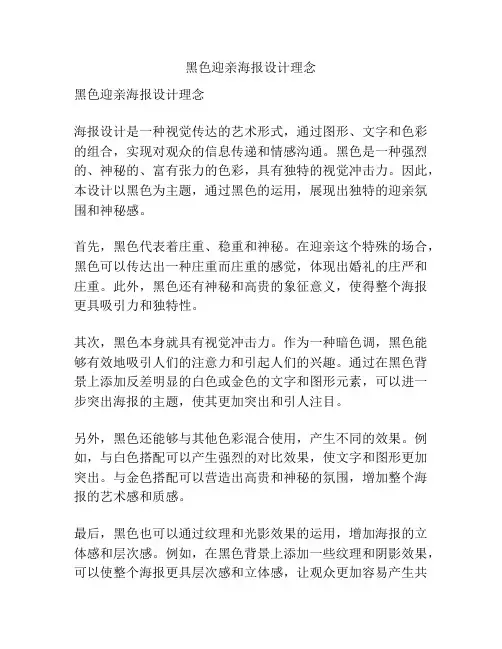 黑色迎亲海报设计理念

黑色迎亲海报设计理念

海报设计是一种视觉传达的艺术形式，通过图形、文字和色彩的组合，实现对观众的信息传递和情感沟通。黑色是一种强烈的、神秘的、富有张力的色彩，具有独特的视觉冲击力。因此，本设计以黑色为主题，通过黑色的运用，展现出独特的迎亲氛围和神秘感。

首先，黑色代表着庄重、稳重和神秘。在迎亲这个特殊的场合，黑色可以传达出一种庄重而庄重的感觉，体现出婚礼的庄严和庄重。此外，黑色还有神秘和高贵的象征意义，使得整个海报更具吸引力和独特性。

其次，黑色本身就具有视觉冲击力。作为一种暗色调，黑色能够有效地吸引人们的注意力和引起人们的兴趣。通过在黑色背景上添加反差明显的白色或金色的文字和图形元素，可以进一步突出海报的主题，使其更加突出和引人注目。

另外，黑色还能够与其他色彩混合使用，产生不同的效果。例如，与白色搭配可以产生强烈的对比效果，使文字和图形更加突出。与金色搭配可以营造出高贵和神秘的氛围，增加整个海报的艺术感和质感。

最后，黑色也可以通过纹理和光影效果的运用，增加海报的立体感和层次感。例如，在黑色背景上添加一些纹理和阴影效果，可以使整个海报更具层次感和立体感，让观众更加容易产生共